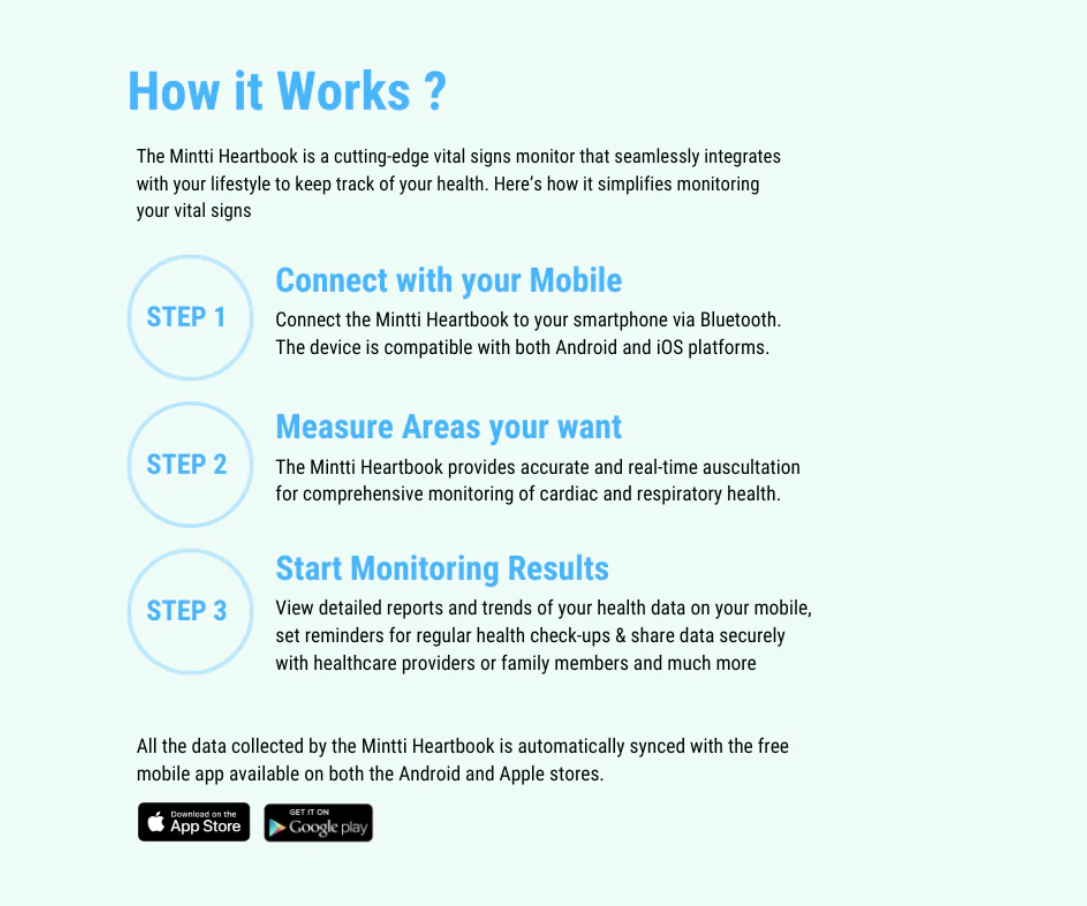 How it Works ?

The Mintti Heartbook is a cutting-edge vital signs monitor that seamlessly integrates with your lifestyle to keep track of your health. Here's how it simplifies monitoring your vital signs

STEP 1

Connect with your Mobile

Connect the Mintti Heartbook to your smartphone via Bluetooth. The device is compatible with both Android and iOS platforms.

STEP 2

Measure Areas your want

The Mintti Heartbook provides accurate and real-time auscultation for comprehensive monitoring of cardiac and respiratory health.

STEP 3

Start Monitoring Results

View detailed reports and trends of your health data on your mobile, set reminders for regular health check-ups & share data securely with healthcare providers or family members and much more

All the data collected by the Mintti Heartbook is automatically synced with the free mobile app available on both the Android and Apple stores.

Download on the App Store

GET IT ON Google play